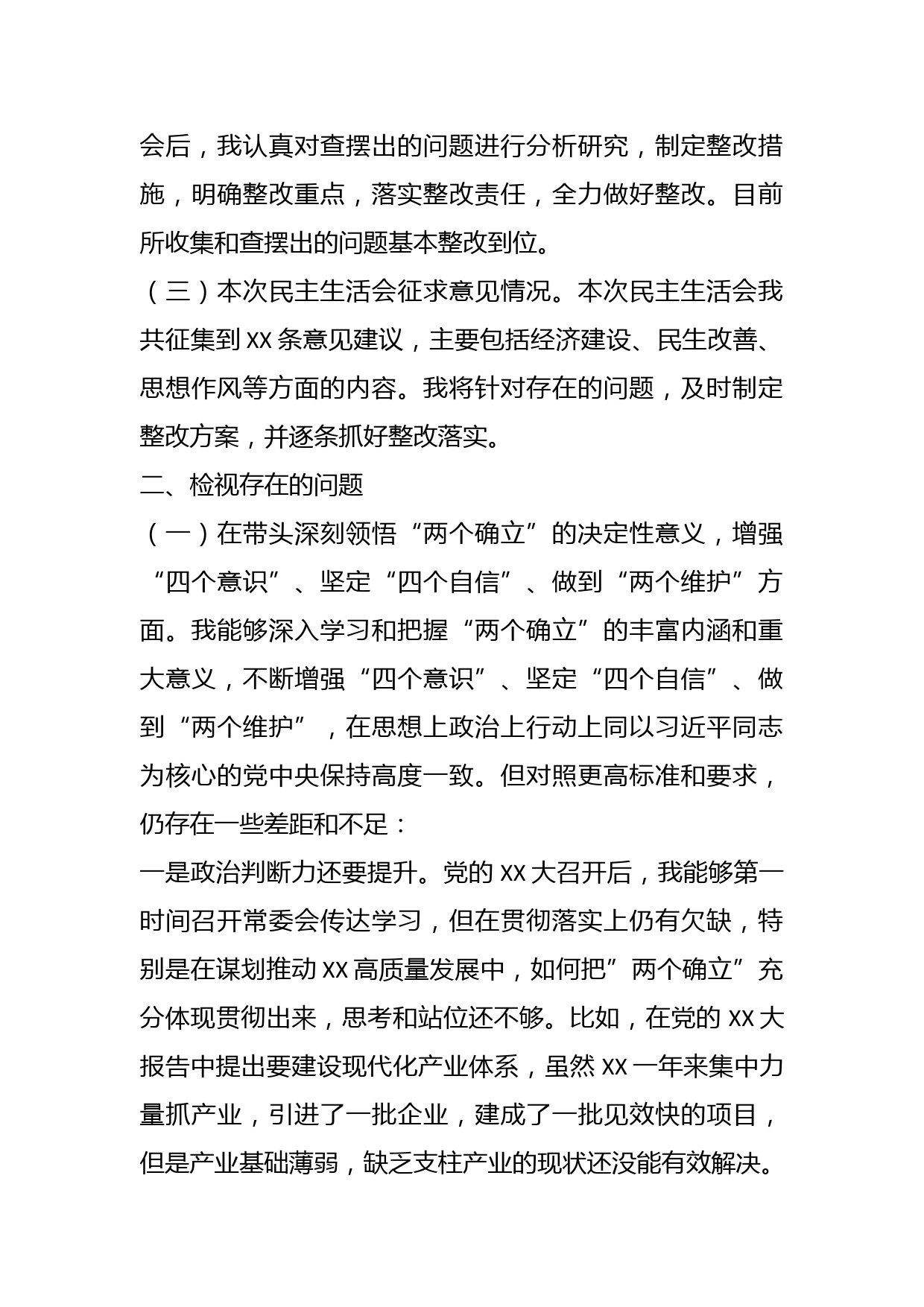 会后，我认真对查摆出的问题进行分析研究，制定整改措施，明确整改重点，落实整改责任，全力做好整改。目前所收集和查摆出的问题基本整改到位。

（三）本次民主生活会征求意见情况。本次民主生活会我共征集到 XX 条意见建议，主要包括经济建设、民生改善、思想作风等方面的内容。我将针对存在的问题，及时制定整改方案，并逐条抓好整改落实。

二、检视存在的问题

（一）在带头深刻领悟“两个确立”的决定性意义，增强“四个意识”、坚定“四个自信”、做到“两个维护”方面。我能够深入学习和把握“两个确立”的丰富内涵和重大意义，不断增强“四个意识”、坚定“四个自信”、做到“两个维护”，在思想上政治上行动上同以习近平同志为核心的党中央保持高度一致。但对照更高标准和要求，仍存在一些差距和不足：

一是政治判断力还要提升。党的 XX 大召开后，我能够第一时间召开常委会传达学习，但在贯彻落实上仍有欠缺，特别是在谋划推动 XX 高质量发展中，如何把”两个确立”充分体现贯彻出来，思考和站位还不够。比如，在党的 XX 大报告中提出要建设现代化产业体系，虽然 XX 一年来集中力量抓产业，引进了一批企业，建成了一批见效快的项目，但是产业基础薄弱，缺乏支柱产业的现状还没能有效解决。